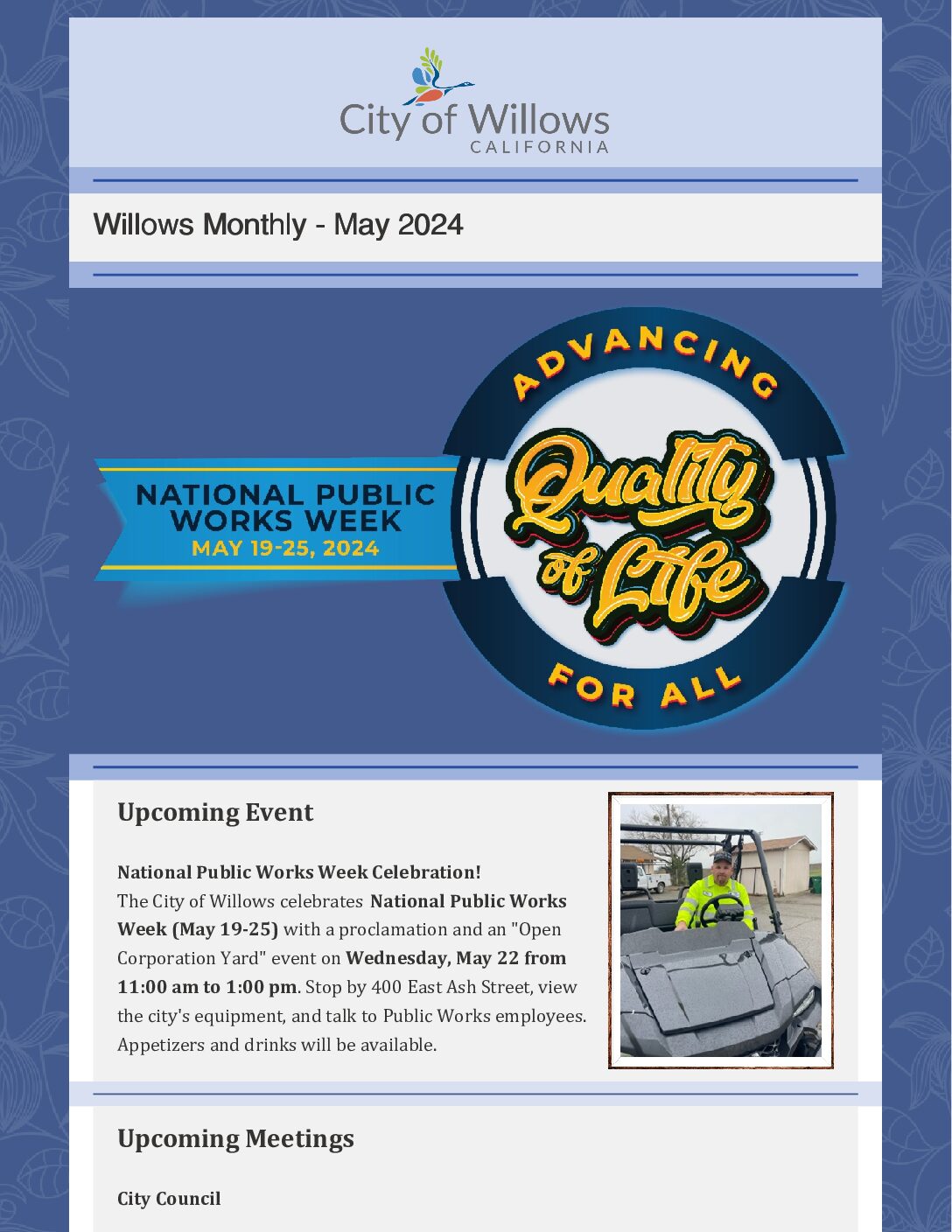 City of Willows
CALIFORNIA

Willows Monthly - May 2024

NATIONAL PUBLIC WORKS WEEK
MAY 19-25, 2024

ADVANCING
Quality of Life
FOR ALL

Upcoming Event

National Public Works Week Celebration!
The City of Willows celebrates National Public Works Week (May 19-25) with a proclamation and an "Open Corporation Yard" event on Wednesday, May 22 from 11:00 am to 1:00 pm. Stop by 400 East Ash Street, view the city's equipment, and talk to Public Works employees. Appetizers and drinks will be available.

Upcoming Meetings

City Council